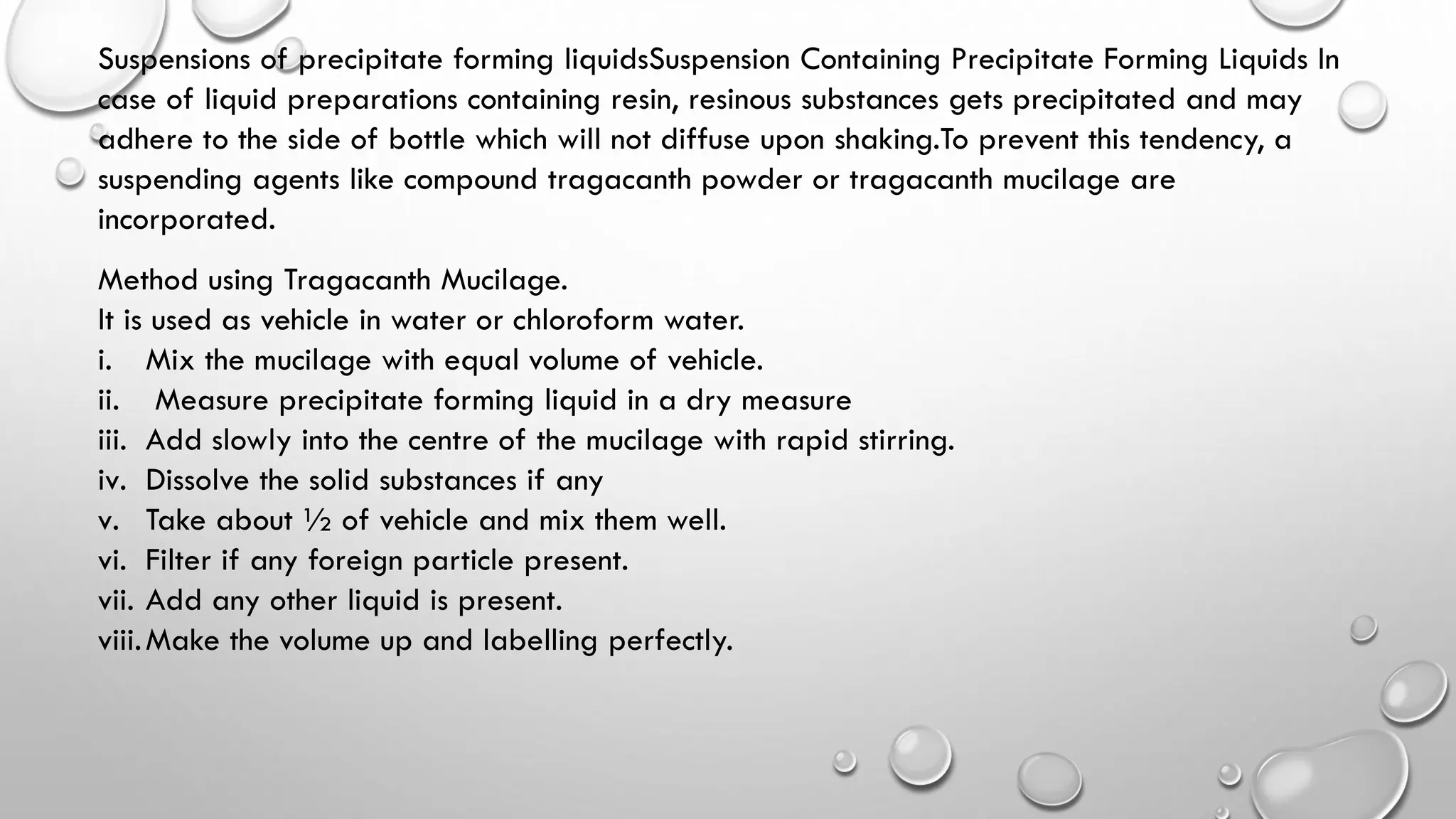 Suspensions of precipitate forming liquidsSuspension Containing Precipitate Forming Liquids In case of liquid preparations containing resin, resinous substances gets precipitated and may adhere to the side of bottle which will not diffuse upon shaking.To prevent this tendency, a suspending agents like compound tragacanth powder or tragacanth mucilage are incorporated.

Method using Tragacanth Mucilage.
It is used as vehicle in water or chloroform water.
i. Mix the mucilage with equal volume of vehicle.
ii. Measure precipitate forming liquid in a dry measure
iii. Add slowly into the centre of the mucilage with rapid stirring.
iv. Dissolve the solid substances if any
v. Take about ½ of vehicle and mix them well.
vi. Filter if any foreign particle present.
vii. Add any other liquid is present.
viii. Make the volume up and labelling perfectly.